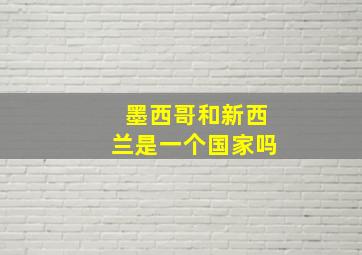 墨西哥和新西兰是一个国家吗